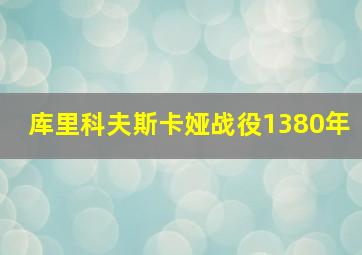 库里科夫斯卡娅战役1380年